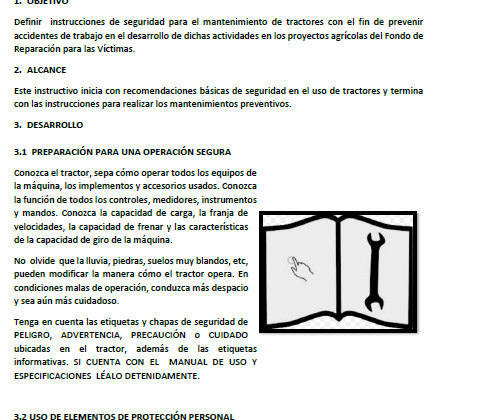 1. OBJETIVO

Definir instrucciones de seguridad para el mantenimiento de tractores con el fin de prevenir accidentes de trabajo en el desarrollo de dichas actividades en los proyectos agrícolas del Fondo de Reparación para las Víctimas.

2. ALCANCE

Este instructivo inicia con recomendaciones básicas de seguridad en el uso de tractores y termina con las instrucciones para realizar los mantenimientos preventivos.

3. DESARROLLO

3.1 PREPARACIÓN PARA UNA OPERACIÓN SEGURA

Conozca el tractor, sepa cómo operar todos los equipos de la máquina, los implementos y accesorios usados. Conozca la función de todos los controles, medidores, instrumentos y mandos. Conozca la capacidad de carga, la franja de velocidades, la capacidad de frenar y las características de la capacidad de giro de la máquina.

No olvide que la lluvia, piedras, suelos muy blandos, etc, pueden modificar la manera cómo el tractor opera. En condiciones malas de operación, conduzca más despacio y sea aún más cuidadoso.

Tenga en cuenta las etiquetas y chapas de seguridad de PELIGRO, ADVERTENCIA, PRECAUCIÓN o CUIDADO ubicadas en el tractor, además de las etiquetas informativas. SI CUENTA CON EL MANUAL DE USO Y ESPECIFICACIONES LÉALO DETENIDAMENTE.

3.2 USO DE ELEMENTOS DE PROTECCIÓN PERSONAL